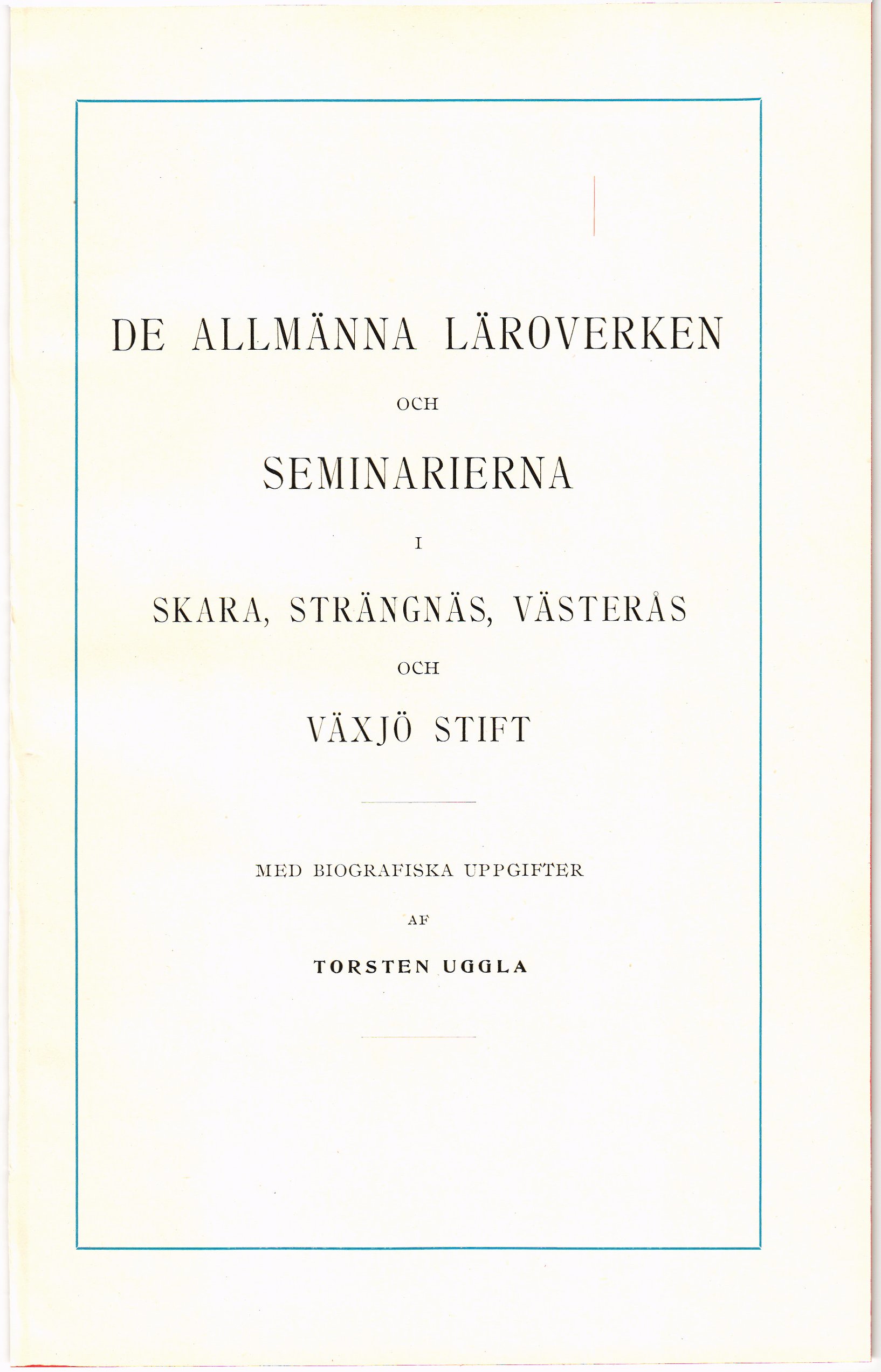 DE ALLMÄNNA LÄROVERKEN

OCH

SEMINARIERNA

I

SKARA, STRÄNGNÄS, VÄSTERÅS

OCH

VÄXJÖ STIFT

MED BIOGRAFISKA UPPGIFTER

AF

TORSTEN UGGLA